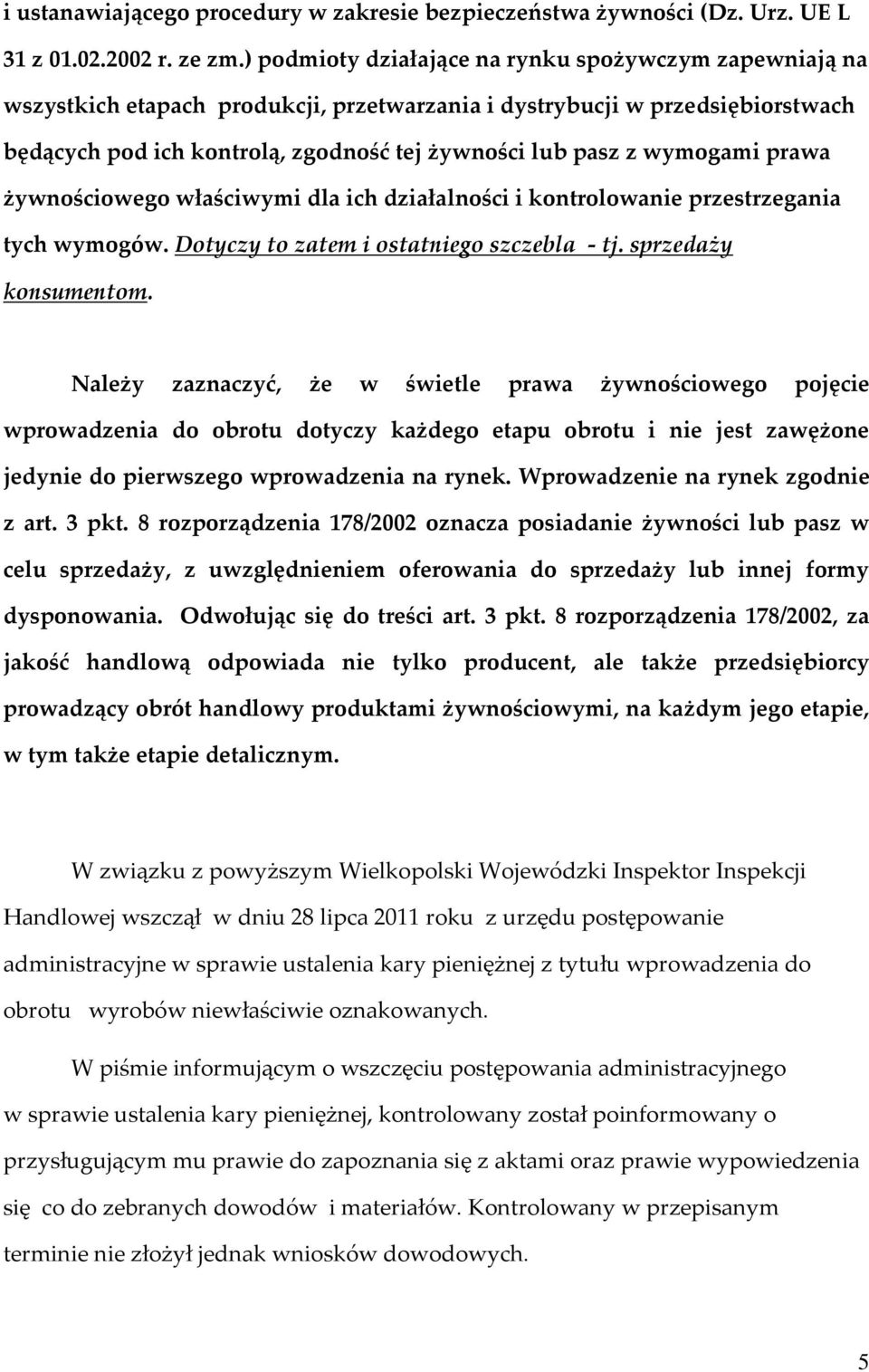 i ustanawiającego procedury w zakresie bezpieczeństwa żywności (Dz. Urz. UE L 31 z 01.02.2002 r. ze zm.) podmioty działające na rynku spożywczym zapewniają na wszystkich etapach produkcji, przetwarzania i dystrybucji w przedsiębiorstwach będących pod ich kontrolą, zgodność tej żywności lub pasz z wymogami prawa żywnościowego właściwymi dla ich działalności i kontrolowanie przestrzegania tych wymogów. Dotyczy to zatem i ostatniego szczebla - tj. sprzedaży konsumentom.

Należy zaznaczyć, że w świetle prawa żywnościowego pojęcie wprowadzenia do obrotu dotyczy każdego etapu obrotu i nie jest zawężone jedynie do pierwszego wprowadzenia na rynek. Wprowadzenie na rynek zgodnie z art. 3 pkt. 8 rozporządzenia 178/2002 oznacza posiadanie żywności lub pasz w celu sprzedaży, z uwzględnieniem oferowania do sprzedaży lub innej formy dysponowania. Odwołując się do treści art. 3 pkt. 8 rozporządzenia 178/2002, za jakość handlową odpowiada nie tylko producent, ale także przedsiębiorcy prowadzący obrót handlowy produktami żywnościowymi, na każdym jego etapie, w tym także etapie detalicznym.

W związku z powyższym Wielkopolski Wojewódzki Inspektor Inspekcji Handlowej wszczął w dniu 28 lipca 2011 roku z urzędu postępowanie administracyjne w sprawie ustalenia kary pieniężnej z tytułu wprowadzenia do obrotu wyrobów niewłaściwie oznakowanych.

W piśmie informującym o wszczęciu postępowania administracyjnego w sprawie ustalenia kary pieniężnej, kontrolowany został poinformowany o przysługującym mu prawie do zapoznania się z aktami oraz prawie wypowiedzenia się co do zebranych dowodów i materiałów. Kontrolowany w przepisanym terminie nie złożył jednak wniosków dowodowych.

5